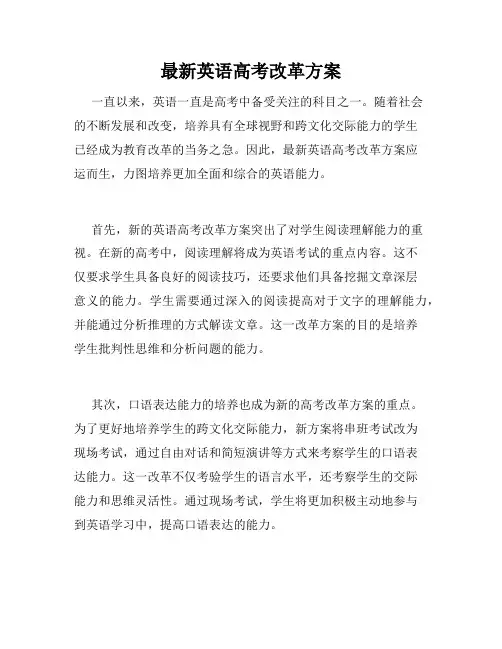 最新英语高考改革方案

一直以来，英语一直是高考中备受关注的科目之一。随着社会的不断发展和改变，培养具有全球视野和跨文化交际能力的学生已经成为教育改革的当务之急。因此，最新英语高考改革方案应运而生，力图培养更加全面和综合的英语能力。

首先，新的英语高考改革方案突出了对学生阅读理解能力的重视。在新的高考中，阅读理解将成为英语考试的重点内容。这不仅要求学生具备良好的阅读技巧，还要求他们具备挖掘文章深层意义的能力。学生需要通过深入的阅读提高对于文字的理解能力，并能通过分析推理的方式解读文章。这一改革方案的目的是培养学生批判性思维和分析问题的能力。

其次，口语表达能力的培养也成为新的高考改革方案的重点。为了更好地培养学生的跨文化交际能力，新方案将串班考试改为现场考试，通过自由对话和简短演讲等方式来考察学生的口语表达能力。这一改革不仅考验学生的语言水平，还考察学生的交际能力和思维灵活性。通过现场考试，学生将更加积极主动地参与到英语学习中，提高口语表达的能力。